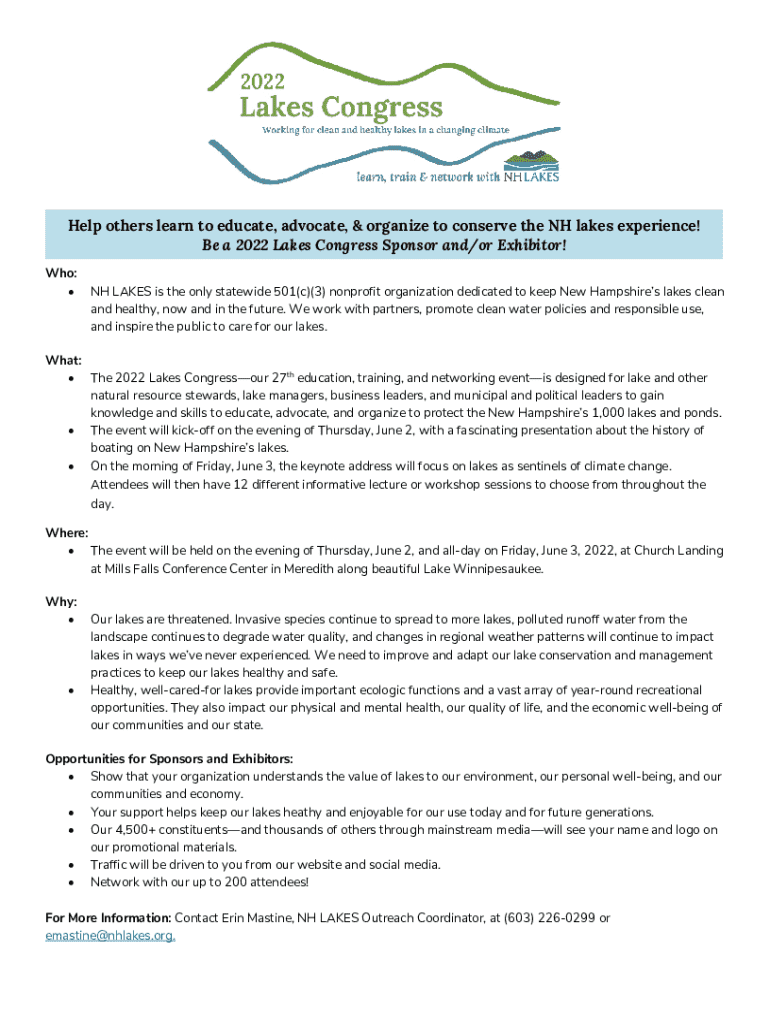 2022
Lakes Congress
Working for clean and healthy lakes in a changing climate
learn, train & network with NH LAKES

Help others learn to educate, advocate, & organize to conserve the NH lakes experience!
Be a 2022 Lakes Congress Sponsor and/or Exhibitor!

Who:
• NH LAKES is the only statewide 501(c)(3) nonprofit organization dedicated to keep New Hampshire's lakes clean and healthy, now and in the future. We work with partners, promote clean water policies and responsible use, and inspire the public to care for our lakes.

What:
• The 2022 Lakes Congress—our 27$^{th}$ education, training, and networking event—is designed for lake and other natural resource stewards, lake managers, business leaders, and municipal and political leaders to gain knowledge and skills to educate, advocate, and organize to protect the New Hampshire's 1,000 lakes and ponds.
• The event will kick-off on the evening of Thursday, June 2, with a fascinating presentation about the history of boating on New Hampshire's lakes.
• On the morning of Friday, June 3, the keynote address will focus on lakes as sentinels of climate change. Attendees will then have 12 different informative lecture or workshop sessions to choose from throughout the day.

Where:
• The event will be held on the evening of Thursday, June 2, and all-day on Friday, June 3, 2022, at Church Landing at Mills Falls Conference Center in Meredith along beautiful Lake Winnipesaukee.

Why:
• Our lakes are threatened. Invasive species continue to spread to more lakes, polluted runoff water from the landscape continues to degrade water quality, and changes in regional weather patterns will continue to impact lakes in ways we've never experienced. We need to improve and adapt our lake conservation and management practices to keep our lakes healthy and safe.
• Healthy, well-cared-for lakes provide important ecologic functions and a vast array of year-round recreational opportunities. They also impact our physical and mental health, our quality of life, and the economic well-being of our communities and our state.

Opportunities for Sponsors and Exhibitors:
• Show that your organization understands the value of lakes to our environment, our personal well-being, and our communities and economy.
• Your support helps keep our lakes heathy and enjoyable for our use today and for future generations.
• Our 4,500+ constituents—and thousands of others through mainstream media—will see your name and logo on our promotional materials.
• Traffic will be driven to you from our website and social media.
• Network with our up to 200 attendees!

For More Information: Contact Erin Mastine, NH LAKES Outreach Coordinator, at (603) 226-0299 or emastine@nhlakes.org.